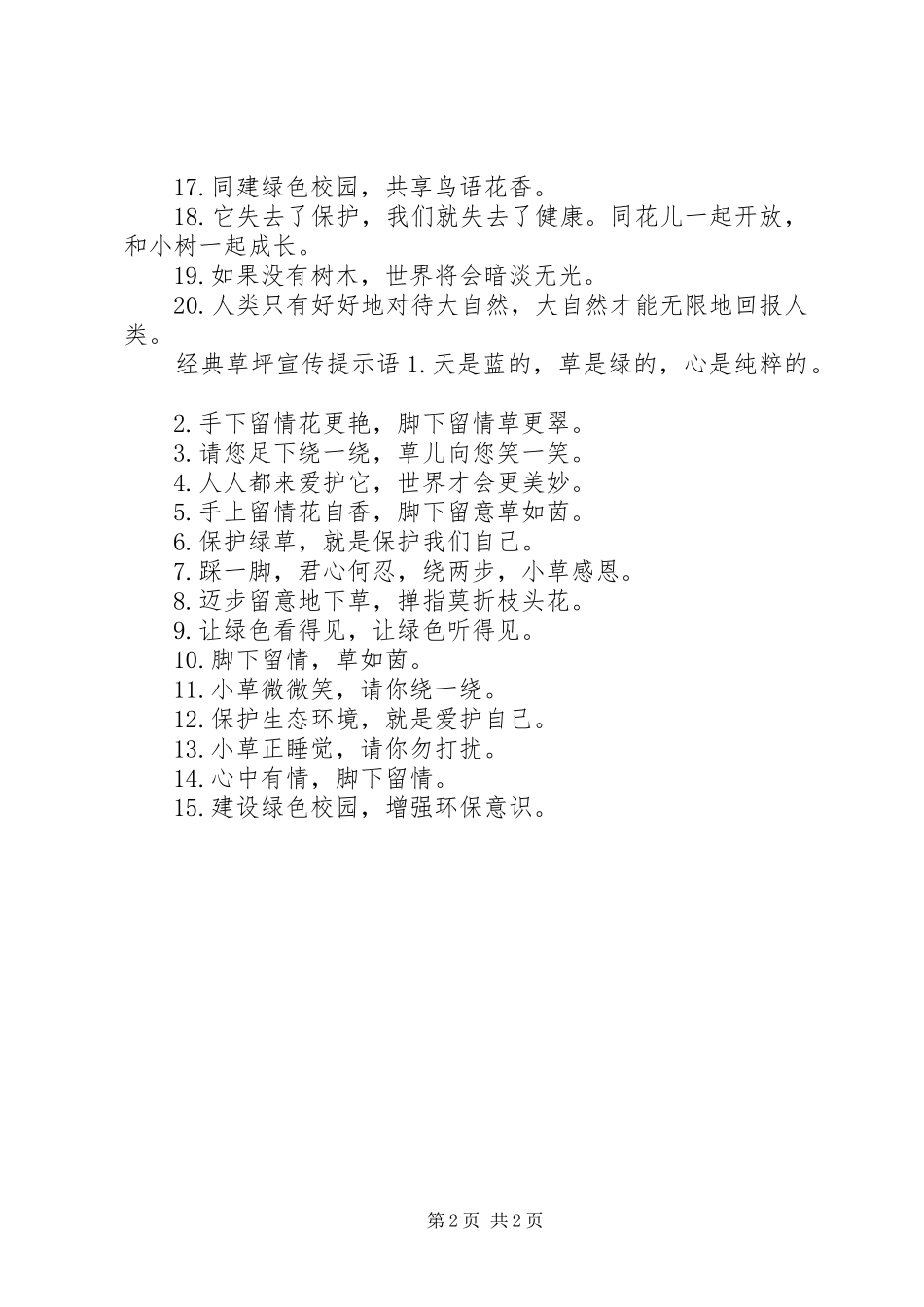 17.同建绿色校园，共享鸟语花香。

18.它失去了保护，我们就失去了健康。同花儿一起开放，和小树一起成长。

19.如果没有树木，世界将会暗淡无光。

20.人类只有好好地对待大自然，大自然才能无限地回报人类。

经典草坪宣传提示语 1.天是蓝的，草是绿的，心是纯粹的。

2.手下留情花更艳，脚下留情草更翠。
3.请您足下绕一绕，草儿向您笑一笑。
4.人人都来爱护它，世界才会更美妙。
5.手上留情花自香，脚下留意草如茵。
6.保护绿草，就是保护我们自己。
7.踩一脚，君心何忍，绕两步，小草感恩。
8.迈步留意地下草，掸指莫折枝头花。
9.让绿色看得见，让绿色听得见。
10.脚下留情，草如茵。
11.小草微微笑，请你绕一绕。
12.保护生态环境，就是爱护自己。
13.小草正睡觉，请你勿打扰。
14.心中有情，脚下留情。
15.建设绿色校园，增强环保意识。

第 2 页 共 2 页